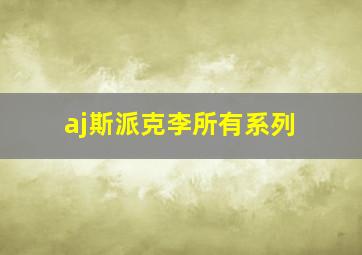 aj斯派克李所有系列